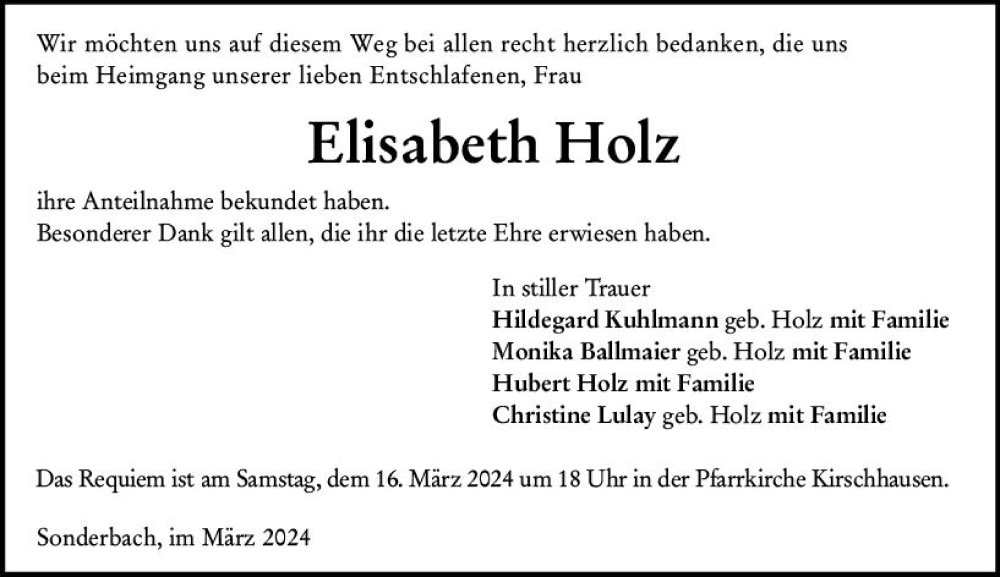 Wir möchten uns auf diesem Weg bei allen recht herzlich bedanken, die uns beim Heimgang unserer lieben Entschlafenen, Frau

Elisabeth Holz

ihre Anteilnahme bekundet haben.
Besonderer Dank gilt allen, die ihr die letzte Ehre erwiesen haben.

In stiller Trauer
Hildegard Kuhlmann geb. Holz mit Familie
Monika Ballmaier geb. Holz mit Familie
Hubert Holz mit Familie
Christine Lulay geb. Holz mit Familie

Das Requiem ist am Samstag, dem 16. März 2024 um 18 Uhr in der Pfarrkirche Kirschhausen.

Sonderbach, im März 2024